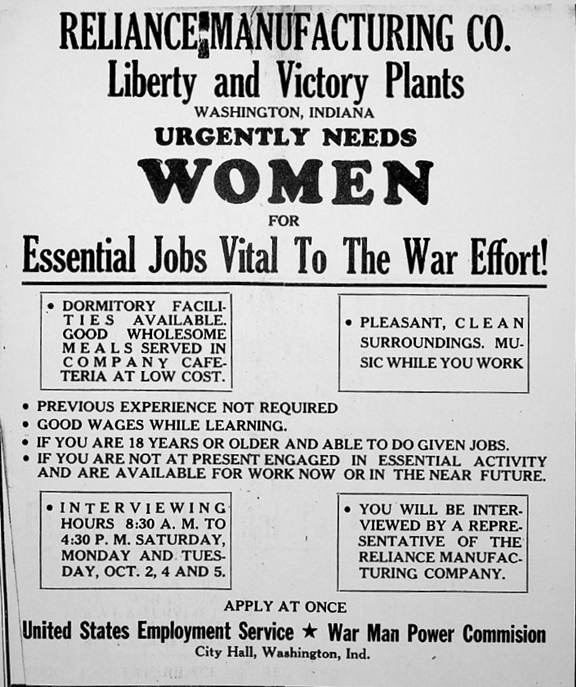 RELIANCE MANUFACTURING CO.
Liberty and Victory Plants
WASHINGTON, INDIANA
URGENTLY NEEDS
WOMEN
FOR
Essential Jobs Vital To The War Effort!

• DORMITORY FACILITIES AVAILABLE. GOOD WHOLESOME MEALS SERVED IN COMPANY CAFETERIA AT LOW COST.

• PLEASANT, CLEAN SURROUNDINGS. MUSIC WHILE YOU WORK

• PREVIOUS EXPERIENCE NOT REQUIRED
• GOOD WAGES WHILE LEARNING.
• IF YOU ARE 18 YEARS OR OLDER AND ABLE TO DO GIVEN JOBS.
• IF YOU ARE NOT AT PRESENT ENGAGED IN ESSENTIAL ACTIVITY AND ARE AVAILABLE FOR WORK NOW OR IN THE NEAR FUTURE.

• INTERVIEWING HOURS 8:30 A. M. TO 4:30 P. M. SATURDAY, MONDAY AND TUESDAY, OCT. 2, 4 AND 5.

• YOU WILL BE INTERVIEWED BY A REPRESENTATIVE OF THE RELIANCE MANUFACTURING COMPANY.

APPLY AT ONCE
United States Employment Service ★ War Man Power Commision
City Hall, Washington, Ind.